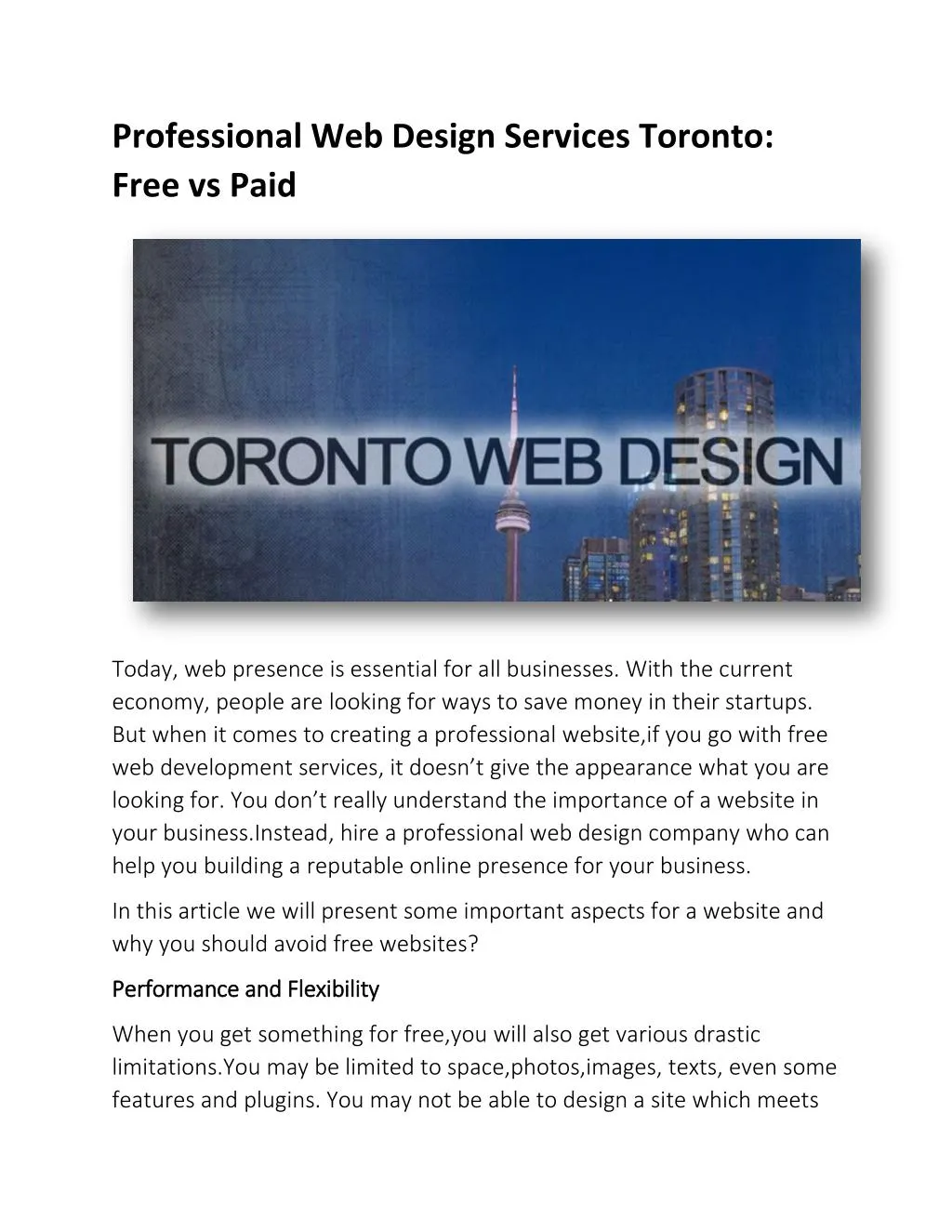 Professional Web Design Services Toronto: Free vs Paid

TORONTO WEB DESIGN

Today, web presence is essential for all businesses. With the current economy, people are looking for ways to save money in their startups. But when it comes to creating a professional website,if you go with free web development services, it doesn’t give the appearance what you are looking for. You don’t really understand the importance of a website in your business.Instead, hire a professional web design company who can help you building a reputable online presence for your business.

In this article we will present some important aspects for a website and why you should avoid free websites?

Performance and Flexibility

When you get something for free,you will also get various drastic limitations.You may be limited to space,photos,images, texts, even some features and plugins. You may not be able to design a site which meets